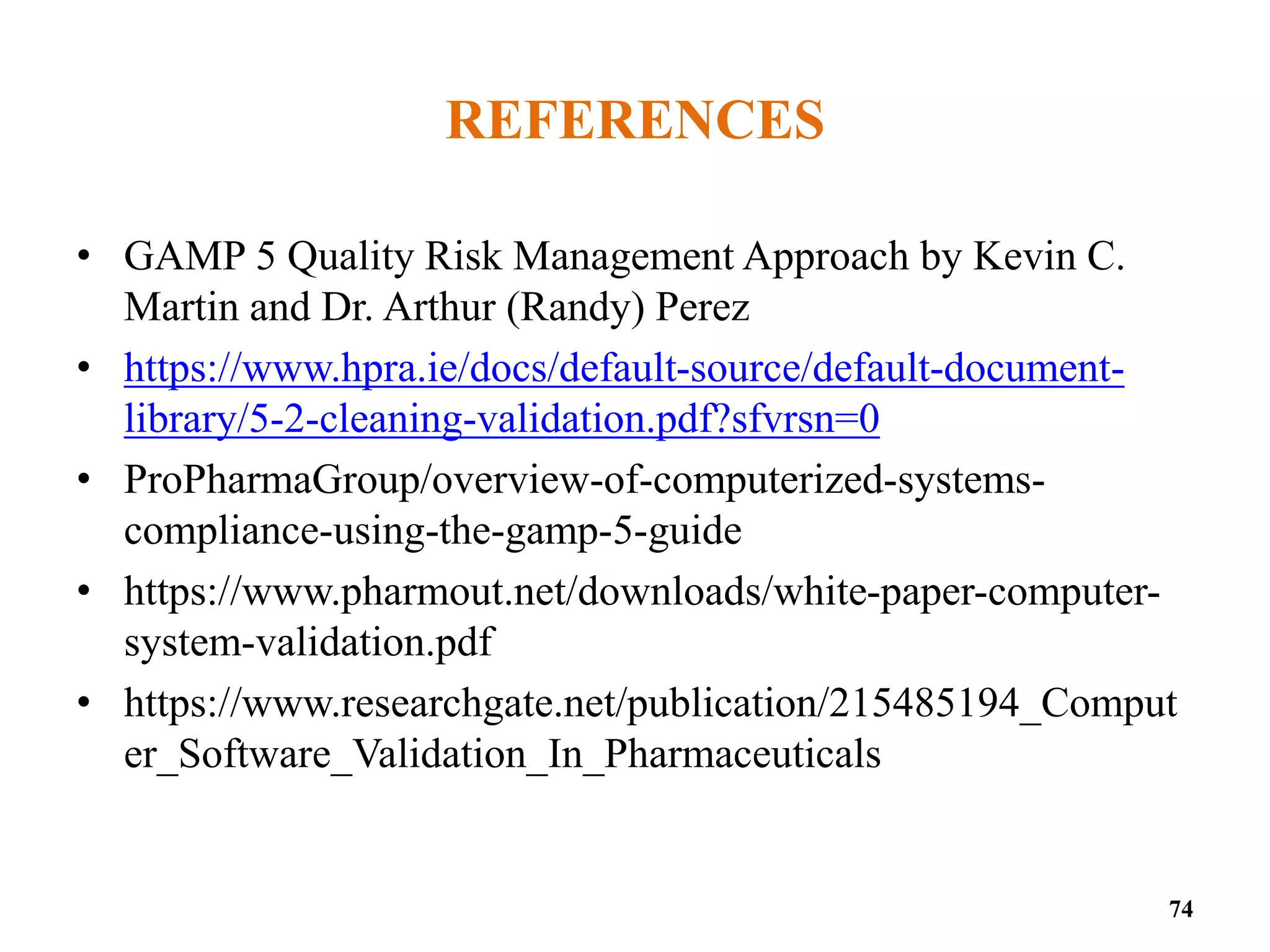 REFERENCES

• GAMP 5 Quality Risk Management Approach by Kevin C. Martin and Dr. Arthur (Randy) Perez
• https://www.hpra.ie/docs/default-source/default-document-library/5-2-cleaning-validation.pdf?sfvrsn=0
• ProPharmaGroup/overview-of-computerized-systems-compliance-using-the-gamp-5-guide
• https://www.pharmout.net/downloads/white-paper-computer-system-validation.pdf
• https://www.researchgate.net/publication/215485194_Computer_Software_Validation_In_Pharmaceuticals

74